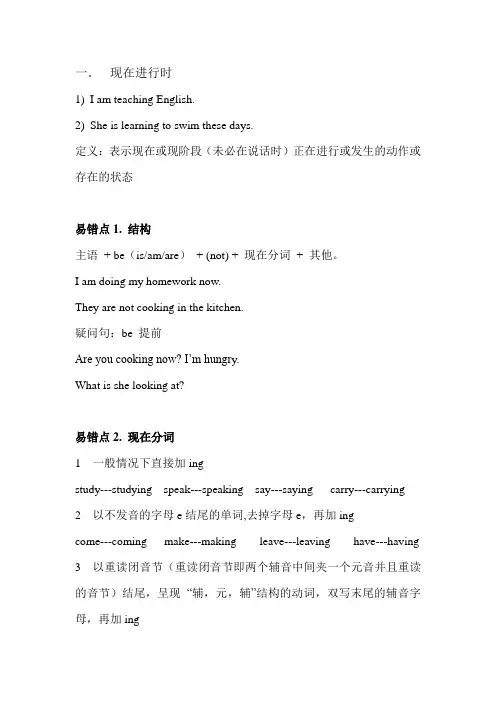 一. 现在进行时

1) I am teaching English.

2) She is learning to swim these days.

定义：表示现在或现阶段（未必在说话时）正在进行或发生的动作或存在的状态

易错点 1. 结构

主语 + be（is/am/are） + (not) + 现在分词 + 其他。

I am doing my homework now.

They are not cooking in the kitchen.

疑问句：be 提前

Are you cooking now? I'm hungry.

What is she looking at?

易错点 2. 现在分词

1 一般情况下直接加 ing

study---studying speak---speaking say---saying carry---carrying

2 以不发音的字母 e 结尾的单词,去掉字母 e，再加 ing

come---coming make---making leave---leaving have---having

3 以重读闭音节（重读闭音节即两个辅音中间夹一个元音并且重读的音节）结尾，呈现 “辅，元，辅”结构的动词，双写末尾的辅音字母，再加 ing